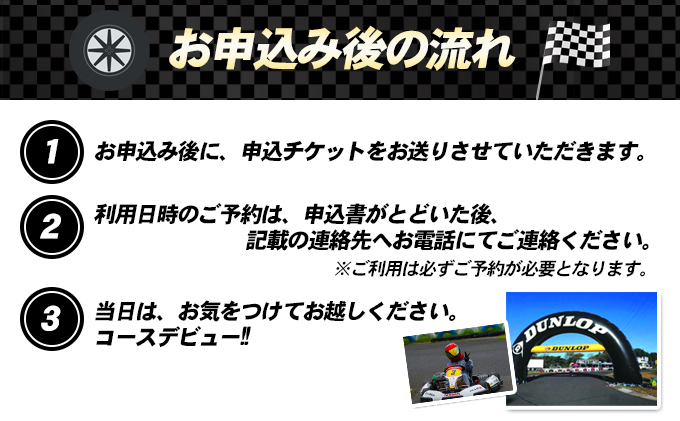 お申込み後の流れ

1
お申込み後に、申込チケットをお送りさせていただきます。

2
利用日時のご予約は、申込書がとどいた後、記載の連絡先へお電話にてご連絡ください。
※ご利用は必ずご予約が必要となります。

3
当日は、お気をつけてお越しください。
コースデビュー!!

DUNLOP
DUNLOP